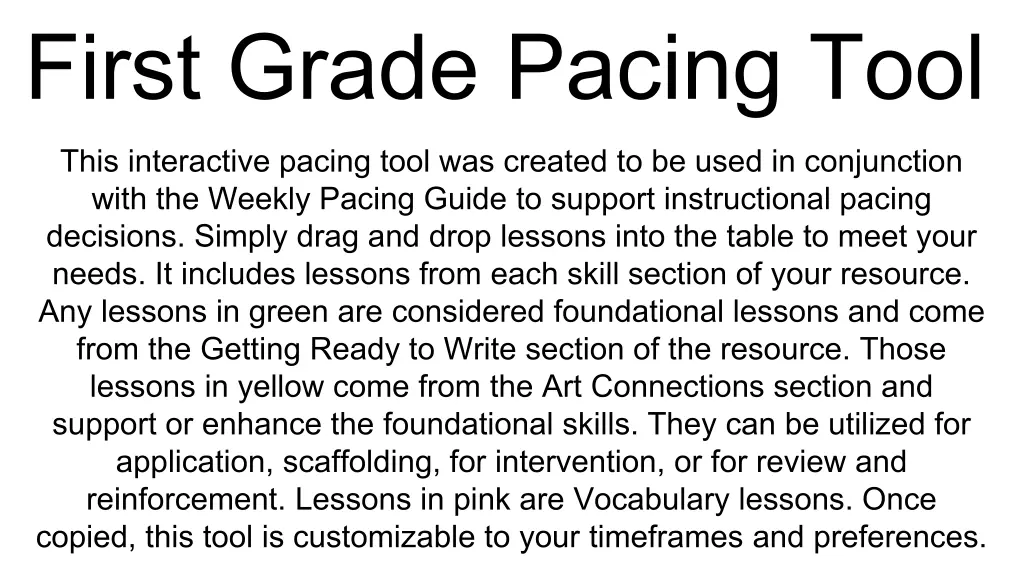 First Grade Pacing Tool

This interactive pacing tool was created to be used in conjunction with the Weekly Pacing Guide to support instructional pacing decisions. Simply drag and drop lessons into the table to meet your needs. It includes lessons from each skill section of your resource. Any lessons in green are considered foundational lessons and come from the Getting Ready to Write section of the resource. Those lessons in yellow come from the Art Connections section and support or enhance the foundational skills. They can be utilized for application, scaffolding, for intervention, or for review and reinforcement. Lessons in pink are Vocabulary lessons. Once copied, this tool is customizable to your timeframes and preferences.